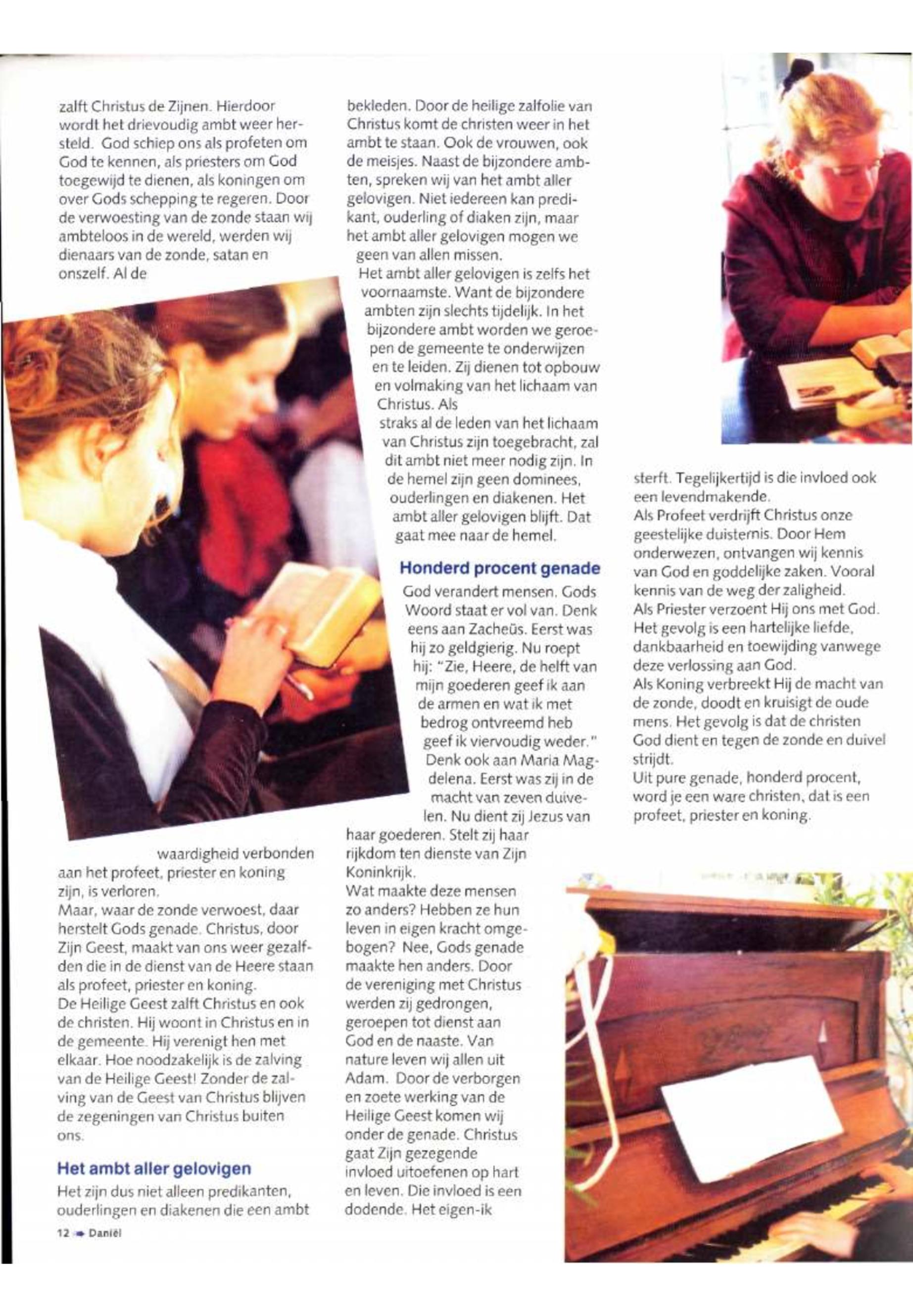 zalft Christus de Zijnen. Hierdoor wordt het drievoudig ambt weer hersteld. God schiep ons als profeten om God te kennen, als priesters om God toegewijd te dienen, als koningen om over Gods schepping te regeren. Door de verwoesting van de zonde staan wij ambteloos in de wereld, werden wij dienaars van de zonde, satan en onszelf. Al de waardigheid verbonden aan het profeet, priester en koning zijn, is verloren.

Maar, waar de zonde verwoest, daar herstelt Gods genade. Christus, door Zijn Geest, maakt van ons weer gezalfden die in de dienst van de Heere staan als profeet, priester en koning.

De Heilige Geest zalft Christus en ook de christen. Hij woont in Christus en in de gemeente. Hij verenigt hen met elkaar. Hoe noodzakelijk is de zalving van de Heilige Geest! Zonder de zalving van de Geest van Christus blijven de zegeningen van Christus buiten ons.

Het ambt aller gelovigen

Het zijn dus niet alleen predikanten, ouderlingen en diakenen die een ambt bekleden. Door de heilige zalfolie van Christus komt de christen weer in het ambt te staan. Ook de vrouwen, ook de meisjes. Naast de bijzondere ambten, spreken wij van het ambt aller gelovigen. Niet iedereen kan predikant, ouderling of diaken zijn, maar het ambt aller gelovigen mogen we geen van allen missen.

Het ambt aller gelovigen is zelfs het voornaamste. Want de bijzondere ambten zijn slechts tijdelijk. In het bijzondere ambt worden we geroepen de gemeente te onderwijzen en te leiden. Zij dienen tot opbouw en volmaking van het lichaam van Christus. Als straks al de leden van het lichaam van Christus zijn toegebracht, zal dit ambt niet meer nodig zijn. In de hemel zijn geen dominees, ouderlingen en diakenen. Het ambt aller gelovigen blijft. Dat gaat mee naar de hemel.

Honderd procent genade

God verandert mensen. Gods Woord staat er vol van. Denk eens aan Zacheüs. Eerst was hij zo geldgierig. Nu roept hij: "Zie, Heere, de helft van mijn goederen geef ik aan de armen en wat ik met bedrog ontvreemd heb geef ik viervoudig weder." Denk ook aan Maria Magdelena. Eerst was zij in de macht van zeven duivelen. Nu dient zij Jezus van haar goederen. Stelt zij haar rijkdom ten dienste van Zijn Koninkrijk.

Wat maakte deze mensen zo anders? Hebben ze hun leven in eigen kracht omgebogen? Nee, Gods genade maakte hen anders. Door de vereniging met Christus werden zij gedrongen, geroepen tot dienst aan God en de naaste. Van nature leven wij allen uit Adam. Door de verborgen en zoete werking van de Heilige Geest komen wij onder de genade. Christus gaat Zijn gezegende invloed uitoefenen op hart en leven. Die invloed is een dodende. Het eigen-ik sterft. Tegelijkertijd is die invloed ook een levendmakende.

Als Profeet verdrijft Christus onze geestelijke duisternis. Door Hem onderwezen, ontvangen wij kennis van God en goddelijke zaken. Vooral kennis van de weg der zaligheid.

Als Priester verzoent Hij ons met God. Het gevolg is een hartelijke liefde, dankbaarheid en toewijding vanwege deze verlossing aan God.

Als Koning verbreekt Hij de macht van de zonde, doodt en kruisigt de oude mens. Het gevolg is dat de christen God dient en tegen de zonde en duivel strijdt.

Uit pure genade, honderd procent, word je een ware christen, dat is een profeet, priester en koning.

12 Daniël